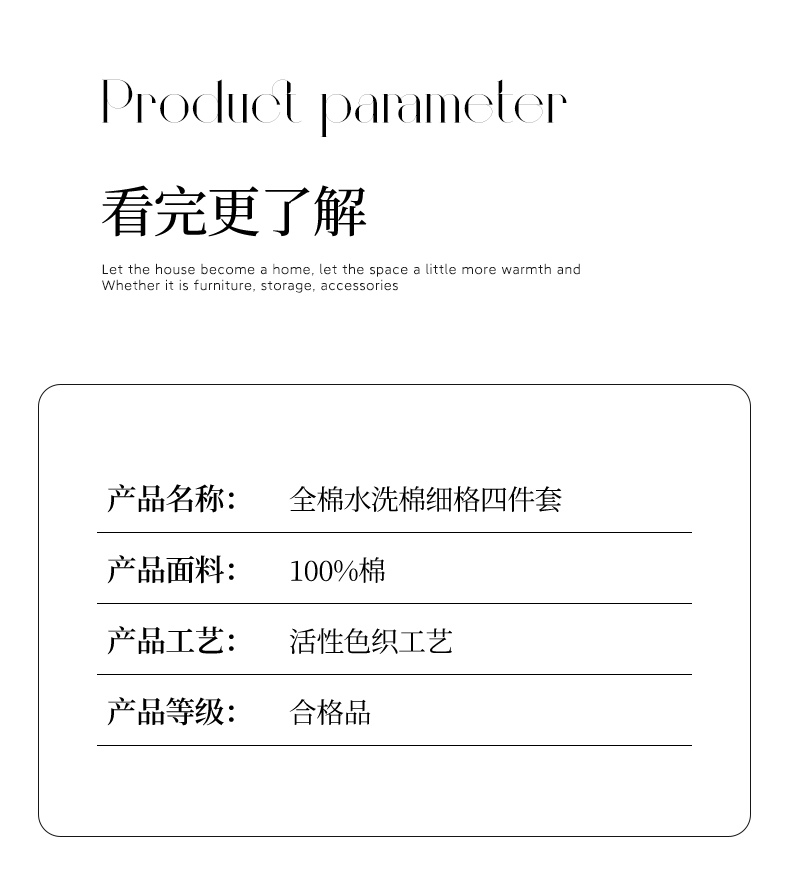 Product parameter

看完更了解

Let the house become a home, let the space a little more warmth and Whether it is furniture, storage, accessories

产品名称: 全棉水洗棉细格四件套

产品面料: 100%棉

产品工艺: 活性色织工艺

产品等级: 合格品